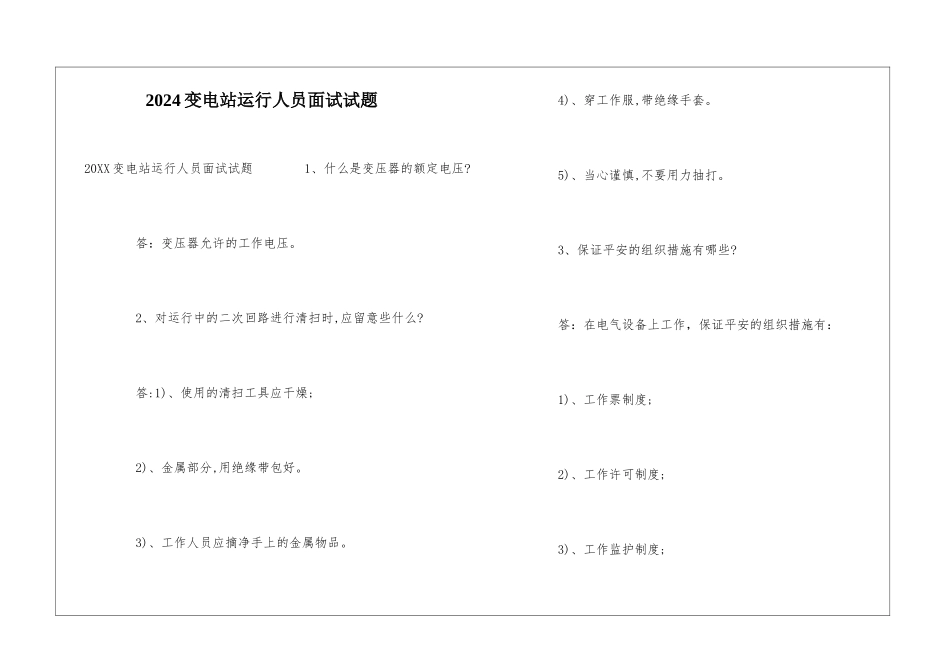 2024变电站运行人员面试试题

20XX变电站运行人员面试试题　　1、什么是变压器的额定电压?

答：变压器允许的工作电压。

2、对运行中的二次回路进行清扫时,应留意些什么?

答:1)、使用的清扫工具应干燥;

2)、金属部分,用绝缘带包好。

3)、工作人员应摘净手上的金属物品。

4)、穿工作服,带绝缘手套。

5)、当心谨慎,不要用力抽打。

3、保证平安的组织措施有哪些?

答：在电气设备上工作，保证平安的组织措施有：

1)、工作票制度;

2)、工作许可制度;

3)、工作监护制度;